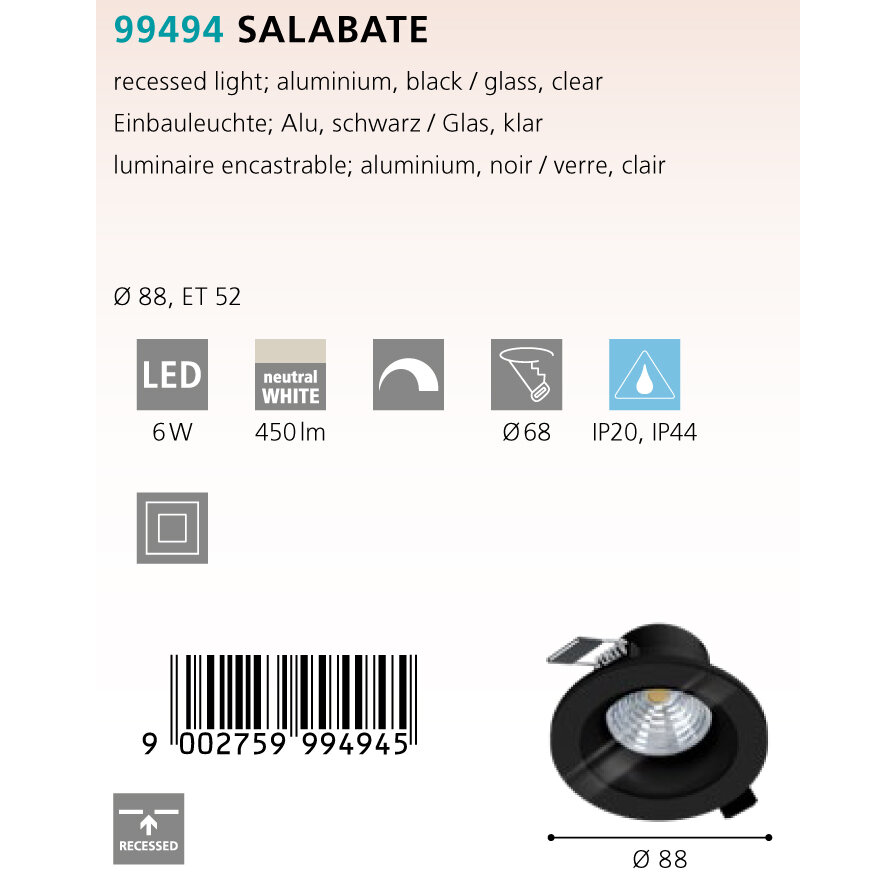 99494 SALABATE

recessed light; aluminium, black / glass, clear

Einbauleuchte; Alu, schwarz / Glas, klar

luminaire encastrable; aluminium, noir / verre, clair

Ø 88, ET 52

LED
6 W

neutral WHITE
450 lm

Ø 68

IP20, IP44

9 002759 994945

RECESSED

Ø 88